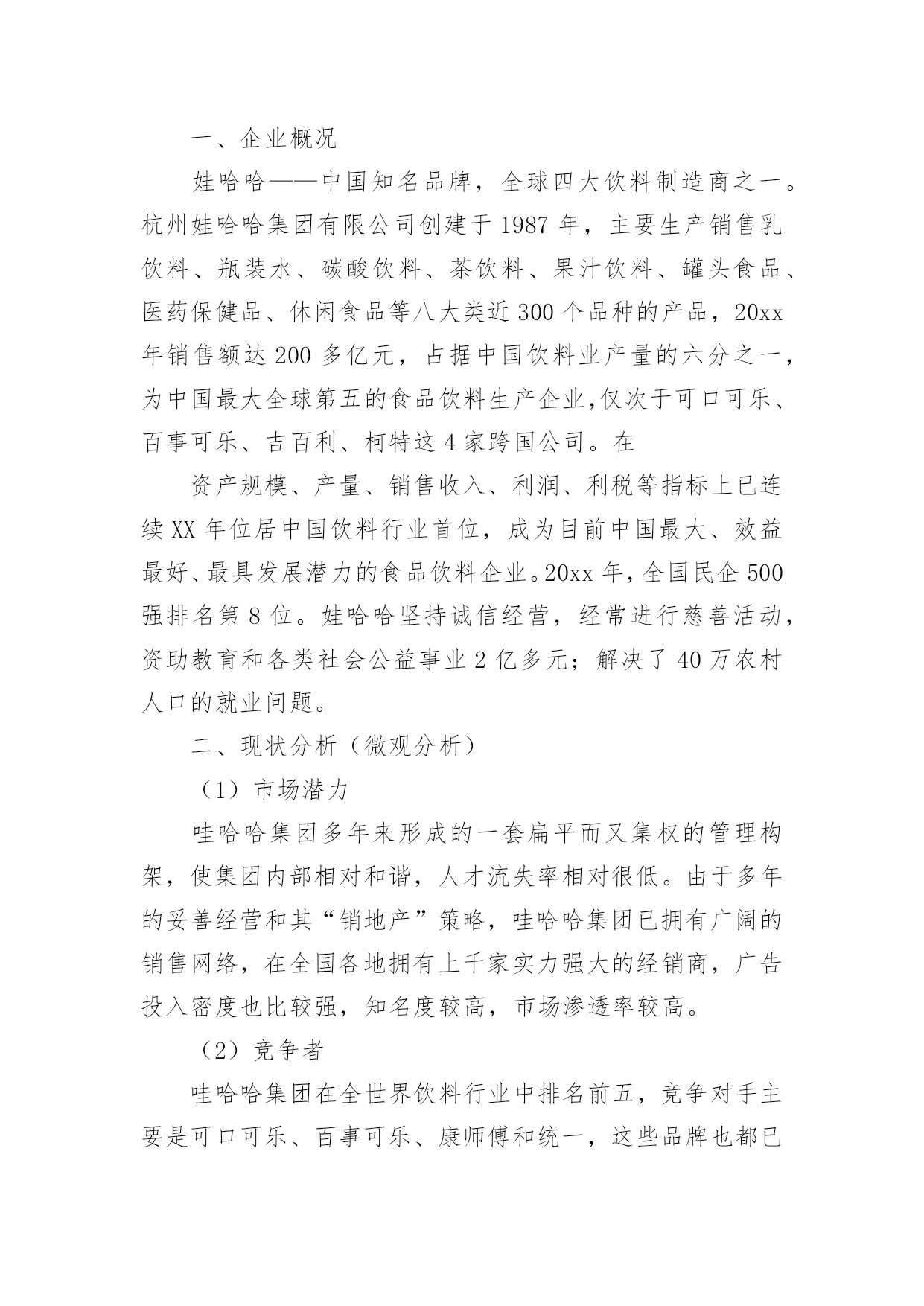 一、企业概况

娃哈哈——中国知名品牌，全球四大饮料制造商之一。杭州娃哈哈集团有限公司创建于 1987 年，主要生产销售乳饮料、瓶装水、碳酸饮料、茶饮料、果汁饮料、罐头食品、医药保健品、休闲食品等八大类近 300 个品种的产品，20xx 年销售额达 200 多亿元，占据中国饮料业产量的六分之一，为中国最大全球第五的食品饮料生产企业,仅次于可口可乐、百事可乐、吉百利、柯特这 4 家跨国公司。在

资产规模、产量、销售收入、利润、利税等指标上已连续 XX 年位居中国饮料行业首位，成为目前中国最大、效益最好、最具发展潜力的食品饮料企业。20xx 年，全国民企 500 强排名第 8 位。娃哈哈坚持诚信经营，经常进行慈善活动，资助教育和各类社会公益事业 2 亿多元；解决了 40 万农村人口的就业问题。

二、现状分析（微观分析）

（1）市场潜力

哇哈哈集团多年来形成的一套扁平而又集权的管理构架，使集团内部相对和谐，人才流失率相对很低。由于多年的妥善经营和其“销地产”策略，哇哈哈集团已拥有广阔的销售网络，在全国各地拥有上千家实力强大的经销商，广告投入密度也比较强，知名度较高，市场渗透率较高。

（2）竞争者

哇哈哈集团在全世界饮料行业中排名前五，竞争对手主要是可口可乐、百事可乐、康师傅和统一，这些品牌也都已